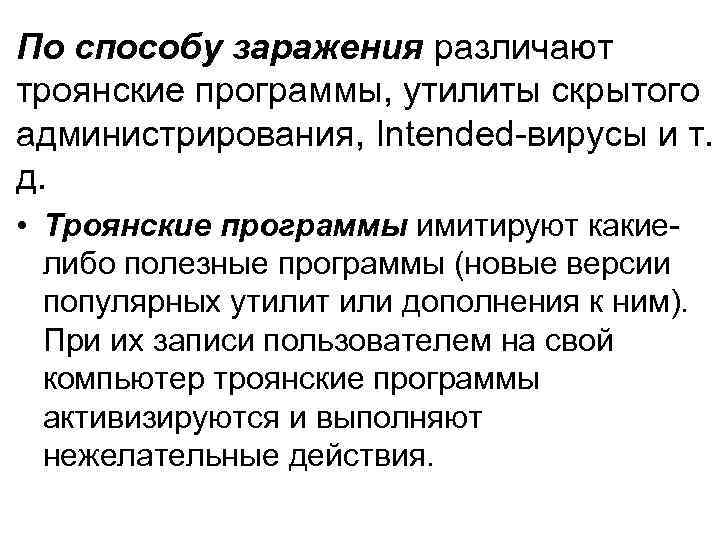 По способу заражения различают троянские программы, утилиты скрытого администрирования, Intended-вирусы и т. д.

• Троянские программы имитируют какие-либо полезные программы (новые версии популярных утилит или дополнения к ним). При их записи пользователем на свой компьютер троянские программы активизируются и выполняют нежелательные действия.